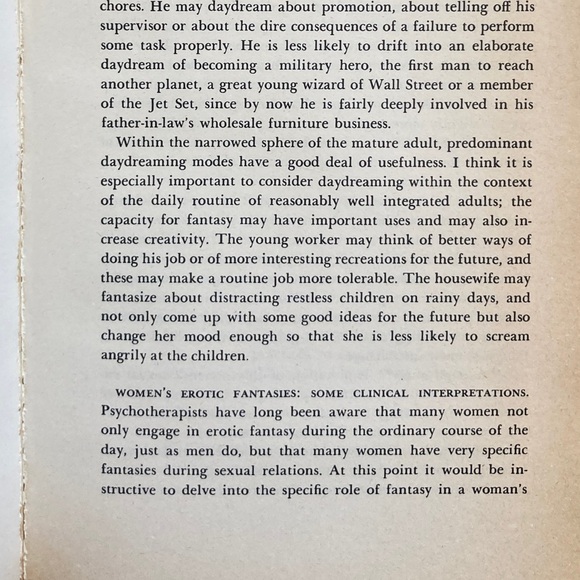 chores. He may daydream about promotion, about telling off his supervisor or about the dire consequences of a failure to perform some task properly. He is less likely to drift into an elaborate daydream of becoming a military hero, the first man to reach another planet, a great young wizard of Wall Street or a member of the Jet Set, since by now he is fairly deeply involved in his father-in-law's wholesale furniture business.

Within the narrowed sphere of the mature adult, predominant daydreaming modes have a good deal of usefulness. I think it is especially important to consider daydreaming within the context of the daily routine of reasonably well integrated adults; the capacity for fantasy may have important uses and may also increase creativity. The young worker may think of better ways of doing his job or of more interesting recreations for the future, and these may make a routine job more tolerable. The housewife may fantasize about distracting restless children on rainy days, and not only come up with some good ideas for the future but also change her mood enough so that she is less likely to scream angrily at the children.

WOMEN'S EROTIC FANTASIES: SOME CLINICAL INTERPRETATIONS. Psychotherapists have long been aware that many women not only engage in erotic fantasy during the ordinary course of the day, just as men do, but that many women have very specific fantasies during sexual relations. At this point it would be instructive to delve into the specific role of fantasy in a woman's